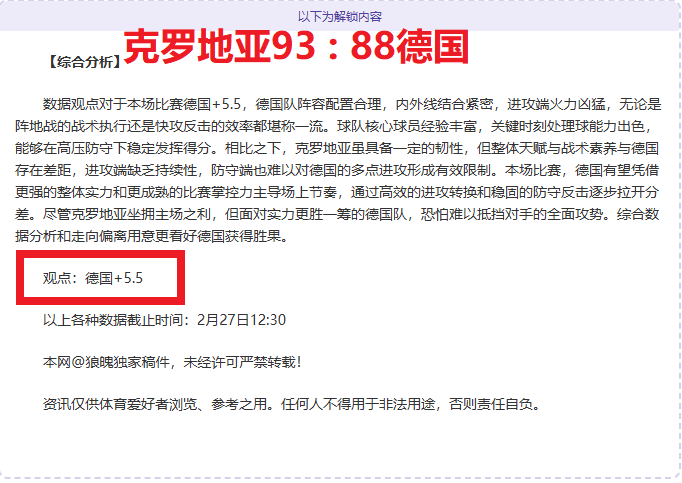 以下为解锁内容

【综合分析】克罗地亚93：88德国

数据观点对于本场比赛德国+5.5，德国队阵容配置合理，内外线结合紧密，进攻端火力凶猛，无论是阵地战的战术执行还是快攻反击的效率都堪称一流。球队核心球员经验丰富，关键时刻处理球能力出色，能够在高压防守下稳定发挥得分。相比之下，克罗地亚虽具备一定的韧性，但整体天赋与战术素养与德国存在差距，进攻端缺乏持续性，防守端也难以对德国的多点进攻形成有效限制。本场比赛，德国有望凭借更强的整体实力和更成熟的比赛掌控力主导场上节奏，通过高效的进攻转换和稳固的防守反击逐步拉开分差。尽管克罗地亚坐拥主场之利，但面对实力更胜一筹的德国队，恐怕难以抵挡对手的全面攻势。综合数据分析和走向偏离用意更看好德国获得胜果。

观点：德国+5.5

以上各种数据截止时间：2月27日12:30

本网@狼魄独家稿件，未经许可严禁转载！

资讯仅供体育爱好者浏览、参考之用。任何人不得用于非法用途，否则责任自负。